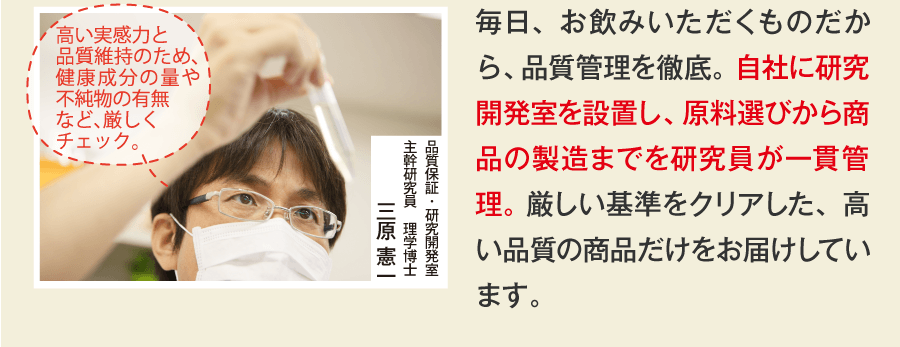 高い実感力と品質維持のため、健康成分の量や不純物の有無など、厳しくチェック。

品質保証・研究開発室
主幹研究員　理学博士
三原　憲一

毎日、お飲みいただくものだから、品質管理を徹底。自社に研究開発室を設置し、原料選びから商品の製造までを研究員が一貫管理。厳しい基準をクリアした、高い品質の商品だけをお届けしています。